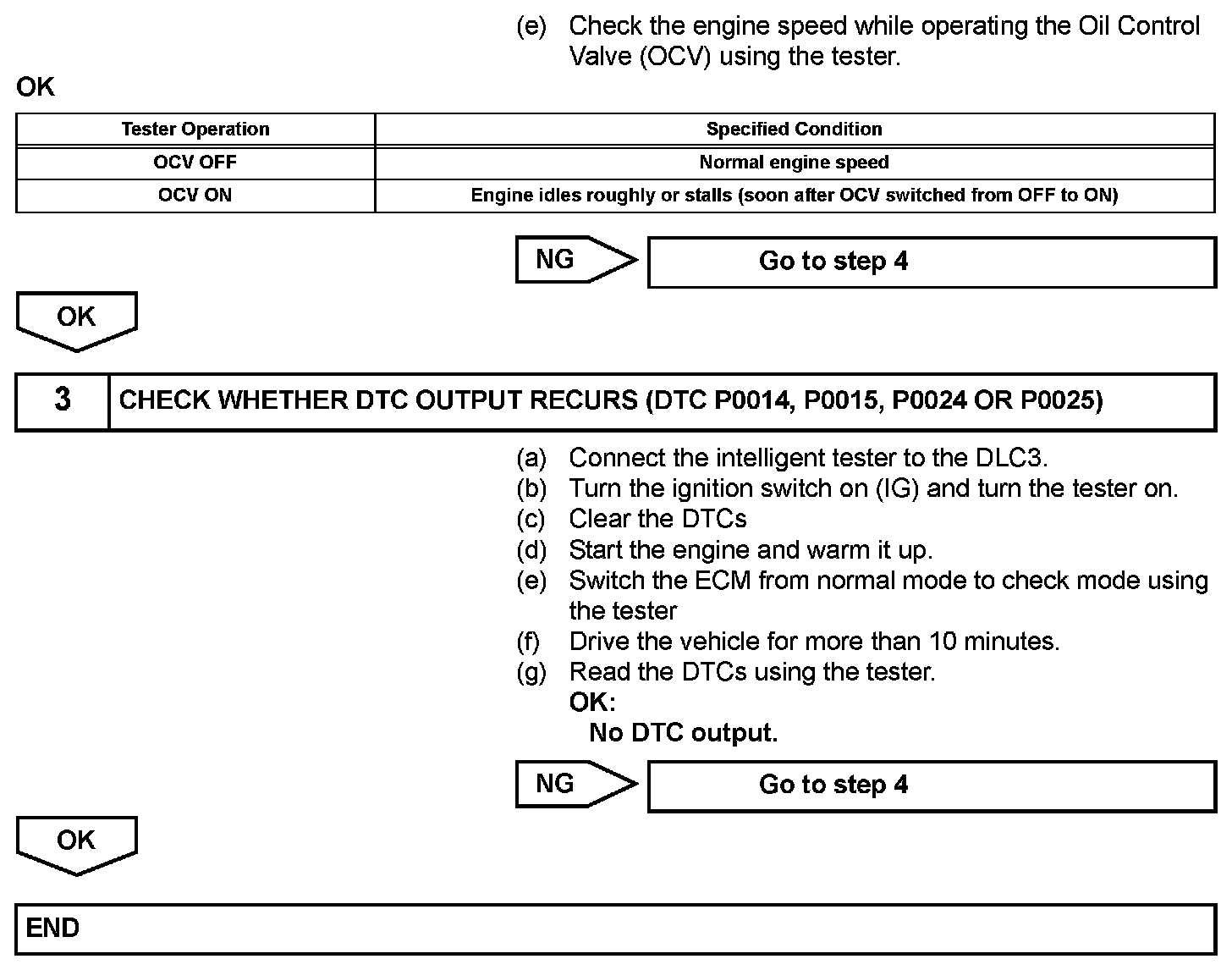 (e) Check the engine speed while operating the Oil Control Valve (OCV) using the tester.

OK

| Tester Operation | Specified Condition |
|---|---|
| OCV OFF | Normal engine speed |
| OCV ON | Engine idles roughly or stalls (soon after OCV switched from OFF to ON) |

NG

Go to step 4

OK

3 CHECK WHETHER DTC OUTPUT RECURS (DTC P0014, P0015, P0024 OR P0025)

(a) Connect the intelligent tester to the DLC3.
(b) Turn the ignition switch on (IG) and turn the tester on.
(c) Clear the DTCs
(d) Start the engine and warm it up.
(e) Switch the ECM from normal mode to check mode using the tester
(f) Drive the vehicle for more than 10 minutes.
(g) Read the DTCs using the tester.
OK:
No DTC output.

NG

Go to step 4

OK

END